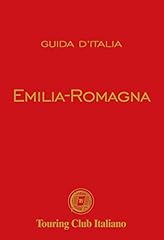 GUIDA D'ITALIA

EMILIA-ROMAGNA

Touring Club Italiano